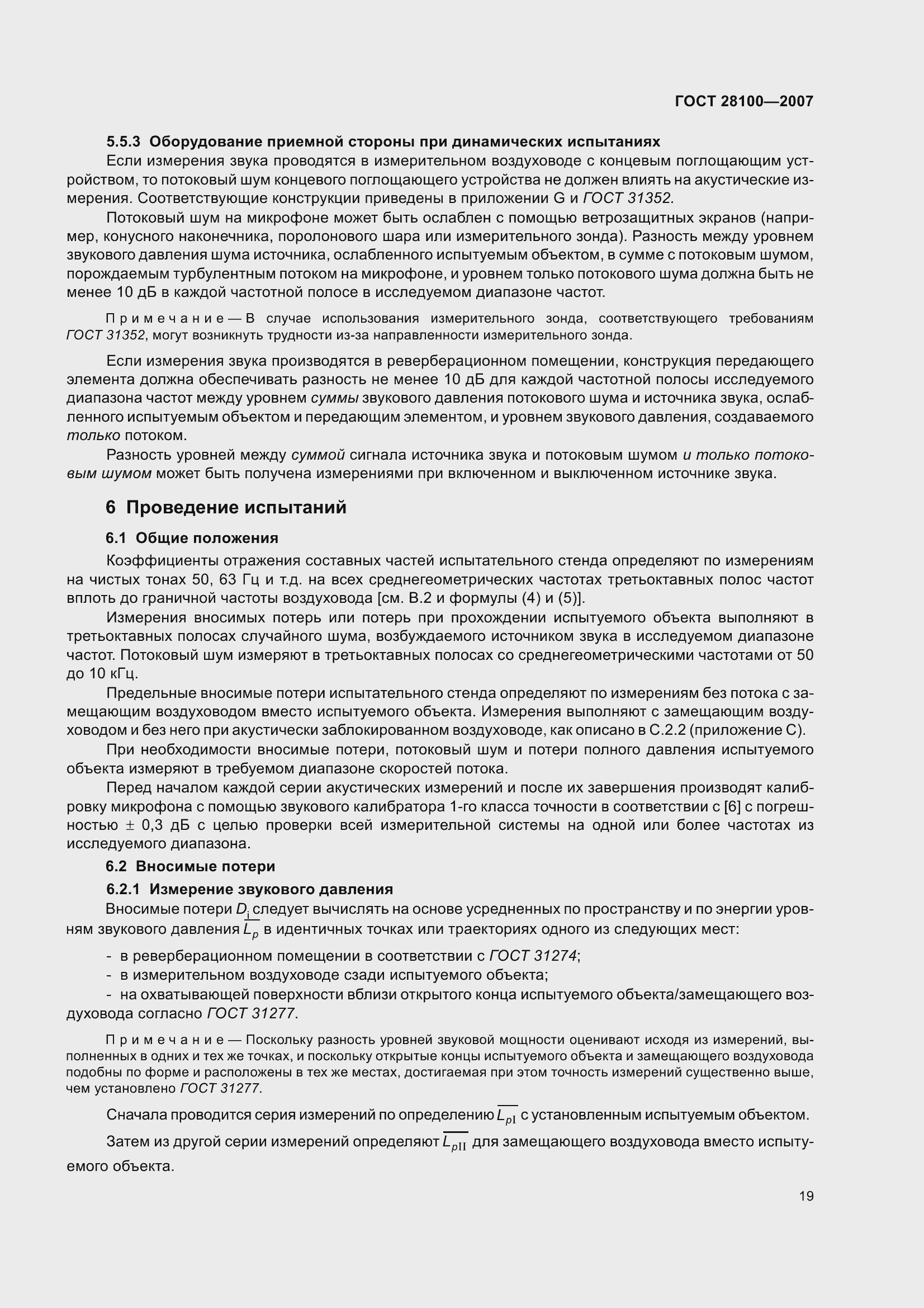 ГОСТ 28100—2007

5.5.3 Оборудование приемной стороны при динамических испытаниях

Если измерения звука проводятся в измерительном воздуховоде с концевым поглощающим устройством, то потоковый шум концевого поглощающего устройства не должен влиять на акустические измерения. Соответствующие конструкции приведены в приложении G и ГОСТ 31352.

Потоковый шум на микрофоне может быть ослаблен с помощью ветрозащитных экранов (например, конусного наконечника, поролонового шара или измерительного зонда). Разность между уровнем звукового давления шума источника, ослабленного испытуемым объектом, в сумме с потоковым шумом, порождаемым турбулентным потоком на микрофоне, и уровнем только потокового шума должна быть не менее 10 дБ в каждой частотной полосе в исследуемом диапазоне частот.

Примечание — В случае использования измерительного зонда, соответствующего требованиям ГОСТ 31352, могут возникнуть трудности из-за направленности измерительного зонда.

Если измерения звука производятся в реверберационном помещении, конструкция передающего элемента должна обеспечивать разность не менее 10 дБ для каждой частотной полосы исследуемого диапазона частот между уровнем суммы звукового давления потокового шума и источника звука, ослабленного испытуемым объектом и передающим элементом, и уровнем звукового давления, создаваемого только потоком.

Разность уровней между суммой сигнала источника звука и потоковым шумом и только потоковым шумом может быть получена измерениями при включенном и выключенном источнике звука.

6 Проведение испытаний

6.1 Общие положения

Коэффициенты отражения составных частей испытательного стенда определяют по измерениям на чистых тонах 50, 63 Гц и т.д. на всех среднегеометрических частотах третьоктавных полос частот вплоть до граничной частоты воздуховода [см. В.2 и формулы (4) и (5)].

Измерения вносимых потерь или потерь при прохождении испытуемого объекта выполняют в третьоктавных полосах случайного шума, возбуждаемого источником звука в исследуемом диапазоне частот. Потоковый шум измеряют в третьоктавных полосах со среднегеометрическими частотами от 50 до 10 кГц.

Предельные вносимые потери испытательного стенда определяют по измерениям без потока с замещающим воздуховодом вместо испытуемого объекта. Измерения выполняют с замещающим воздуховодом и без него при акустически заблокированном воздуховоде, как описано в С.2.2 (приложение С).

При необходимости вносимые потери, потоковый шум и потери полного давления испытуемого объекта измеряют в требуемом диапазоне скоростей потока.

Перед началом каждой серии акустических измерений и после их завершения производят калибровку микрофона с помощью звукового калибратора 1-го класса точности в соответствии с [6] с погрешностью $\pm$ 0,3 дБ с целью проверки всей измерительной системы на одной или более частотах из исследуемого диапазона.

6.2 Вносимые потери

6.2.1 Измерение звукового давления

Вносимые потери $D_i$ следует вычислять на основе усредненных по пространству и по энергии уровням звукового давления $\overline{L_p}$ в идентичных точках или траекториях одного из следующих мест:

- в реверберационном помещении в соответствии с ГОСТ 31274;
- в измерительном воздуховоде сзади испытуемого объекта;
- на охватывающей поверхности вблизи открытого конца испытуемого объекта/замещающего воздуховода согласно ГОСТ 31277.

Примечание — Поскольку разность уровней звуковой мощности оценивают исходя из измерений, выполненных в одних и тех же точках, и поскольку открытые концы испытуемого объекта и замещающего воздуховода подобны по форме и расположены в тех же местах, достигаемая при этом точность измерений существенно выше, чем установлено ГОСТ 31277.

Сначала проводится серия измерений по определению $\overline{L_{pI}}$ с установленным испытуемым объектом.

Затем из другой серии измерений определяют $\overline{L_{pII}}$ для замещающего воздуховода вместо испытуемого объекта.

19